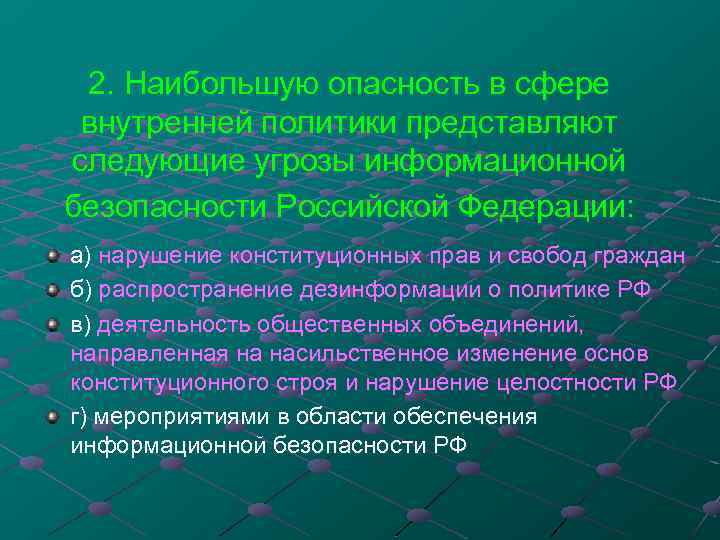 2. Наибольшую опасность в сфере внутренней политики представляют следующие угрозы информационной безопасности Российской Федерации:

а) нарушение конституционных прав и свобод граждан

б) распространение дезинформации о политике РФ

в) деятельность общественных объединений, направленная на насильственное изменение основ конституционного строя и нарушение целостности РФ

г) мероприятиями в области обеспечения информационной безопасности РФ